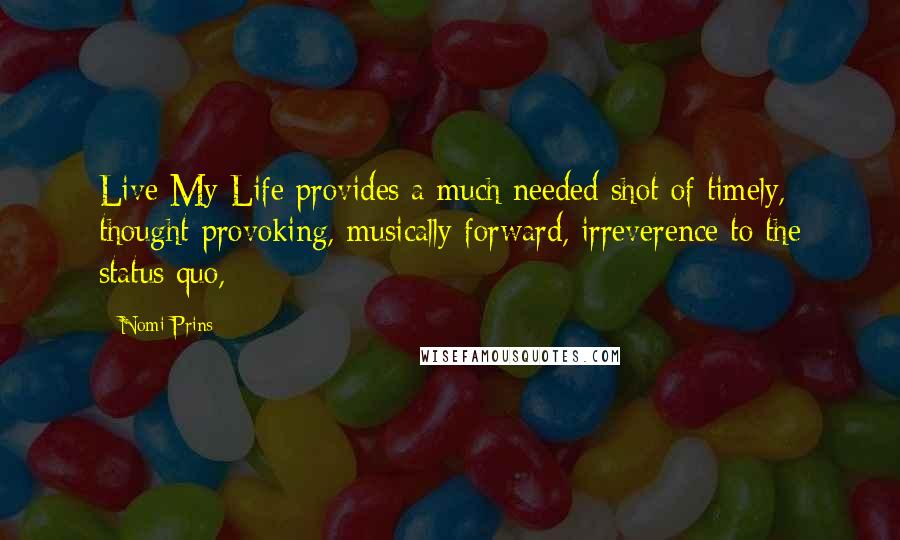 Live My Life provides a much needed shot of timely, thought provoking, musically forward, irreverence to the status quo,

Nomi Prins

WISEFAMOUSQUOTES.COM